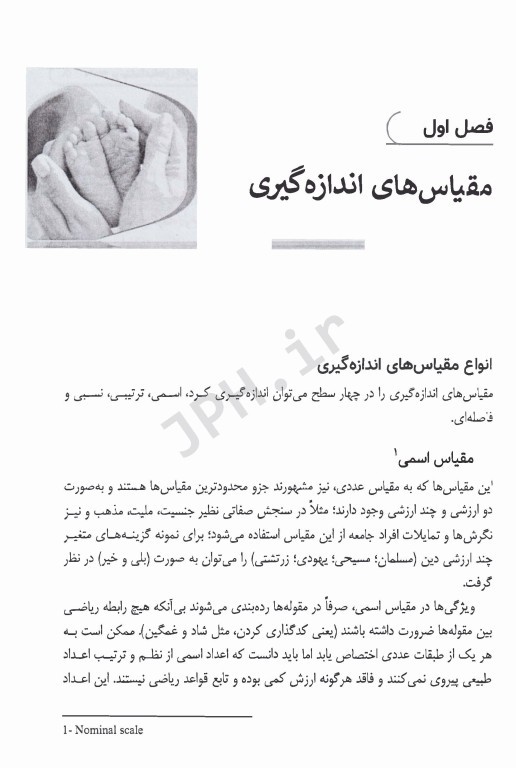 فصل اول

مقیاس‌های اندازه‌گیری

JPH.ir

انواع مقیاس‌های اندازه‌گیری

مقیاس‌های اندازه‌گیری را در چهار سطح می‌توان اندازه‌گیری کرد، اسمی، ترتیبی، نسبی و فاصله‌ای.

مقیاس اسمی$^1$

این مقیاس‌ها که به مقیاس عددی، نیز مشهورند جزو محدودترین مقیاس‌ها هستند و به‌صورت دو ارزشی و چند ارزشی وجود دارند؛ مثلاً در سنجش صفاتی نظیر جنسیت، ملیت، مذهب و نیز نگرش‌ها و تمایلات افراد جامعه از این مقیاس استفاده می‌شود؛ برای نمونه گزینه‌های متغیر چند ارزشی دین (مسلمان؛ مسیحی؛ یهودی؛ زرتشتی) را می‌توان به صورت (بلی و خیر) در نظر گرفت.

ویژگی‌ها در مقیاس اسمی، صرفاً در مقوله‌ها رده‌بندی می‌شوند بی‌آنکه هیچ رابطه ریاضی بین مقوله‌ها ضرورت داشته باشند (یعنی کدگذاری کردن، مثل شاد و غمگین). ممکن است به هر یک از طبقات عددی اختصاص یابد اما باید دانست که اعداد اسمی از نظم و ترتیب اعداد طبیعی پیروی نمی‌کنند و فاقد هرگونه ارزش کمی بوده و تابع قواعد ریاضی نیستند. این اعداد

1- Nominal scale